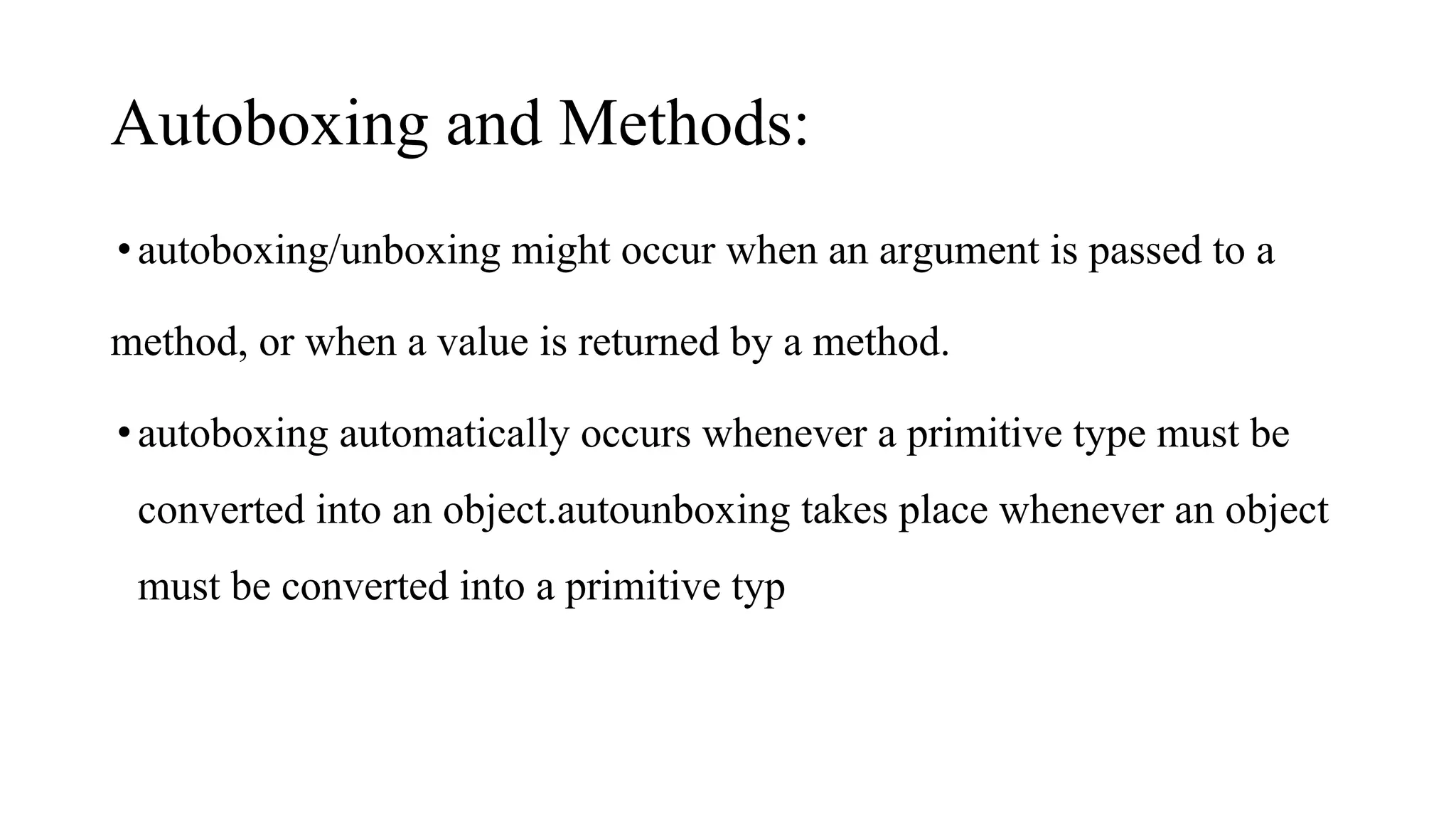 Autoboxing and Methods:

• autoboxing/unboxing might occur when an argument is passed to a method, or when a value is returned by a method.

• autoboxing automatically occurs whenever a primitive type must be converted into an object.autounboxing takes place whenever an object must be converted into a primitive typ